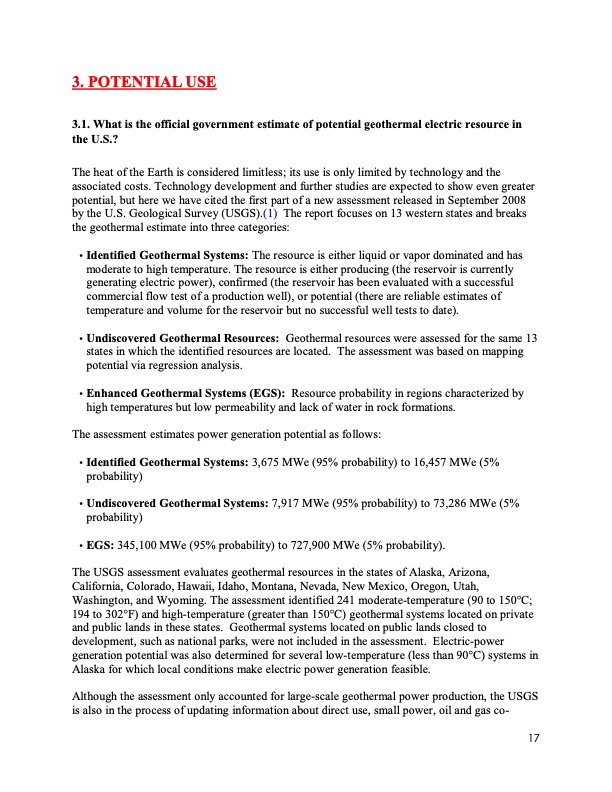 3. POTENTIAL USE

3.1. What is the official government estimate of potential geothermal electric resource in the U.S.?

The heat of the Earth is considered limitless; its use is only limited by technology and the associated costs. Technology development and further studies are expected to show even greater potential, but here we have cited the first part of a new assessment released in September 2008 by the U.S. Geological Survey (USGS).(1) The report focuses on 13 western states and breaks the geothermal estimate into three categories:

• Identified Geothermal Systems: The resource is either liquid or vapor dominated and has moderate to high temperature. The resource is either producing (the reservoir is currently generating electric power), confirmed (the reservoir has been evaluated with a successful commercial flow test of a production well), or potential (there are reliable estimates of temperature and volume for the reservoir but no successful well tests to date).

• Undiscovered Geothermal Resources: Geothermal resources were assessed for the same 13 states in which the identified resources are located. The assessment was based on mapping potential via regression analysis.

• Enhanced Geothermal Systems (EGS): Resource probability in regions characterized by high temperatures but low permeability and lack of water in rock formations.

The assessment estimates power generation potential as follows:

• Identified Geothermal Systems: 3,675 MWe (95% probability) to 16,457 MWe (5% probability)

• Undiscovered Geothermal Systems: 7,917 MWe (95% probability) to 73,286 MWe (5% probability)

• EGS: 345,100 MWe (95% probability) to 727,900 MWe (5% probability).

The USGS assessment evaluates geothermal resources in the states of Alaska, Arizona, California, Colorado, Hawaii, Idaho, Montana, Nevada, New Mexico, Oregon, Utah, Washington, and Wyoming. The assessment identified 241 moderate-temperature (90 to 150°C; 194 to 302°F) and high-temperature (greater than 150°C) geothermal systems located on private and public lands in these states. Geothermal systems located on public lands closed to development, such as national parks, were not included in the assessment. Electric-power generation potential was also determined for several low-temperature (less than 90°C) systems in Alaska for which local conditions make electric power generation feasible.

Although the assessment only accounted for large-scale geothermal power production, the USGS is also in the process of updating information about direct use, small power, oil and gas co-

17